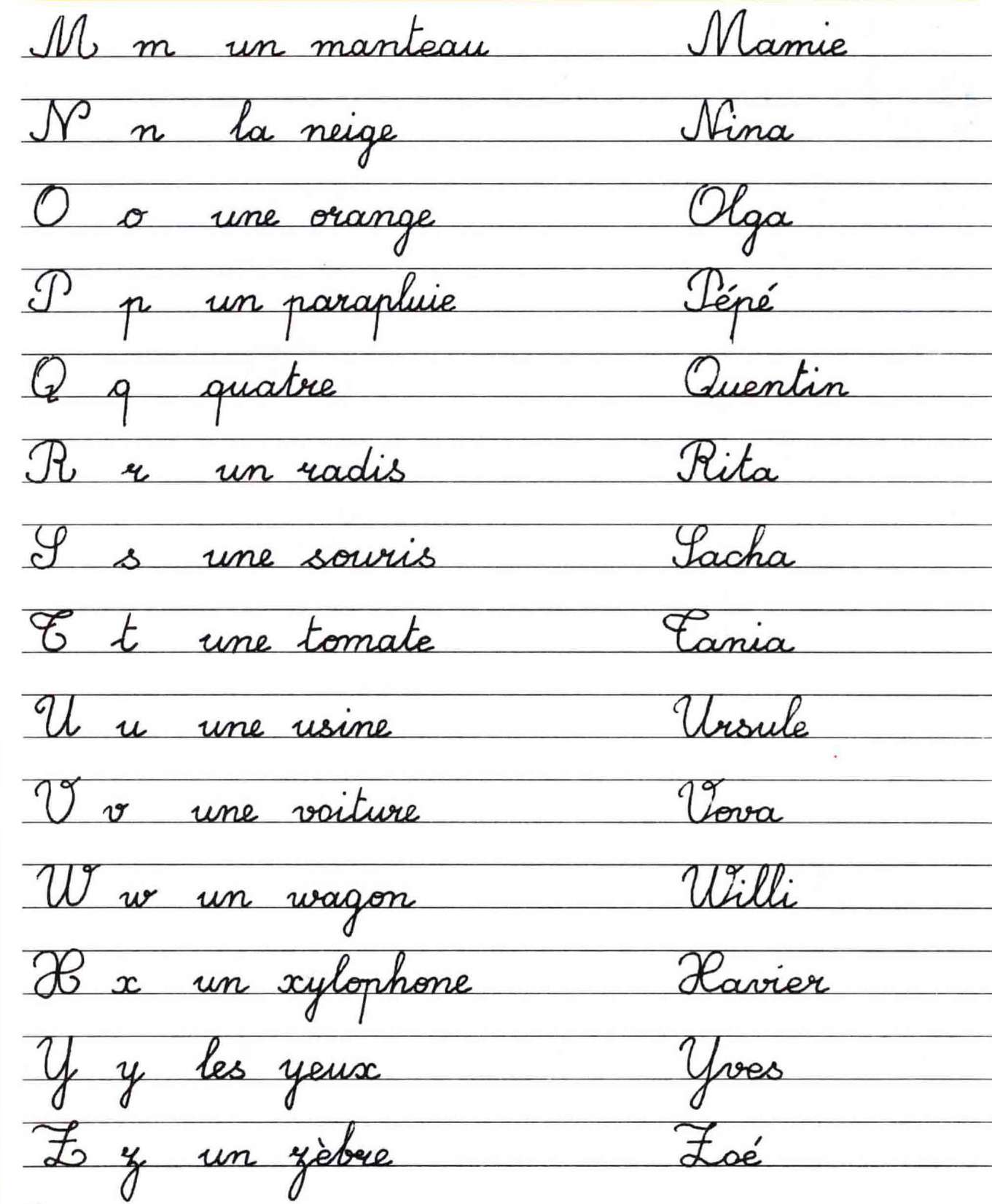 M m un manteau Mamie

N n la neige Nina

O o une orange Olga

P p un parapluie Pépé

Q q quatre Quentin

R r un radis Rita

S s une souris Sacha

T t une tomate Tania

U u une usine Ursule

V v une voiture Vova

W w un wagon Willi

X x un xylophone Xavier

Y y les yeux Yves

Z z un zèbre Zoé